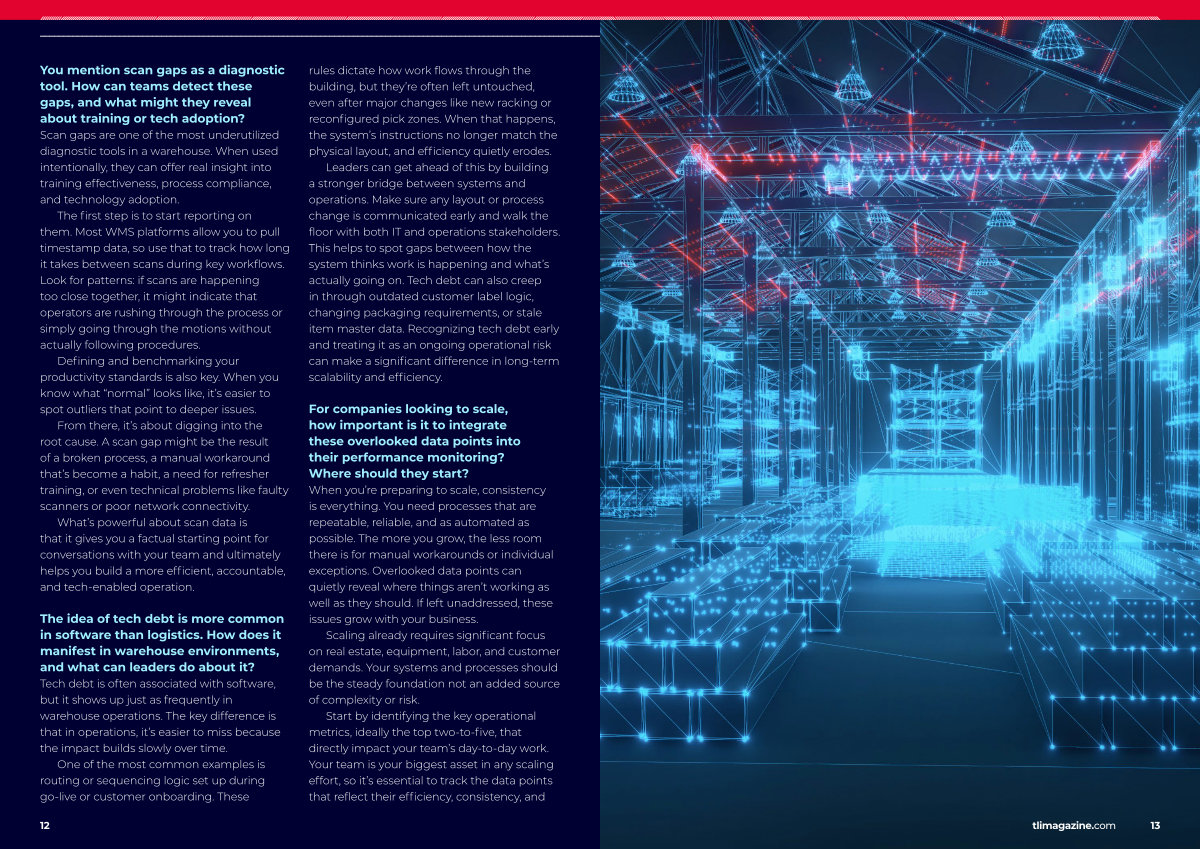 **You mention scan gaps as a diagnostic tool. How can teams detect these gaps, and what might they reveal about training or tech adoption?**
Scan gaps are one of the most underutilized diagnostic tools in a warehouse. When used intentionally, they can offer real insight into training effectiveness, process compliance, and technology adoption.

The first step is to start reporting on them. Most WMS platforms allow you to pull timestamp data, so use that to track how long it takes between scans during key workflows. Look for patterns: if scans are happening too close together, it might indicate that operators are rushing through the process or simply going through the motions without actually following procedures.

Defining and benchmarking your productivity standards is also key. When you know what "normal" looks like, it's easier to spot outliers that point to deeper issues.

From there, it's about digging into the root cause. A scan gap might be the result of a broken process, a manual workaround that's become a habit, a need for refresher training, or even technical problems like faulty scanners or poor network connectivity.

What's powerful about scan data is that it gives you a factual starting point for conversations with your team and ultimately helps you build a more efficient, accountable, and tech-enabled operation.

**The idea of tech debt is more common in software than logistics. How does it manifest in warehouse environments, and what can leaders do about it?**
Tech debt is often associated with software, but it shows up just as frequently in warehouse operations. The key difference is that in operations, it's easier to miss because the impact builds slowly over time.

One of the most common examples is routing or sequencing logic set up during go-live or customer onboarding. These rules dictate how work flows through the building, but they're often left untouched, even after major changes like new racking or reconfigured pick zones. When that happens, the system's instructions no longer match the physical layout, and efficiency quietly erodes.

Leaders can get ahead of this by building a stronger bridge between systems and operations. Make sure any layout or process change is communicated early and walk the floor with both IT and operations stakeholders. This helps to spot gaps between how the system thinks work is happening and what's actually going on. Tech debt can also creep in through outdated customer label logic, changing packaging requirements, or stale item master data. Recognizing tech debt early and treating it as an ongoing operational risk can make a significant difference in long-term scalability and efficiency.

**For companies looking to scale, how important is it to integrate these overlooked data points into their performance monitoring? Where should they start?**
When you're preparing to scale, consistency is everything. You need processes that are repeatable, reliable, and as automated as possible. The more you grow, the less room there is for manual workarounds or individual exceptions. Overlooked data points can quietly reveal where things aren't working as well as they should. If left unaddressed, these issues grow with your business.

Scaling already requires significant focus on real estate, equipment, labor, and customer demands. Your systems and processes should be the steady foundation not an added source of complexity or risk.

Start by identifying the key operational metrics, ideally the top two-to-five, that directly impact your team's day-to-day work. Your team is your biggest asset in any scaling effort, so it's essential to track the data points that reflect their efficiency, consistency, and

12

tlimagazine.com 13